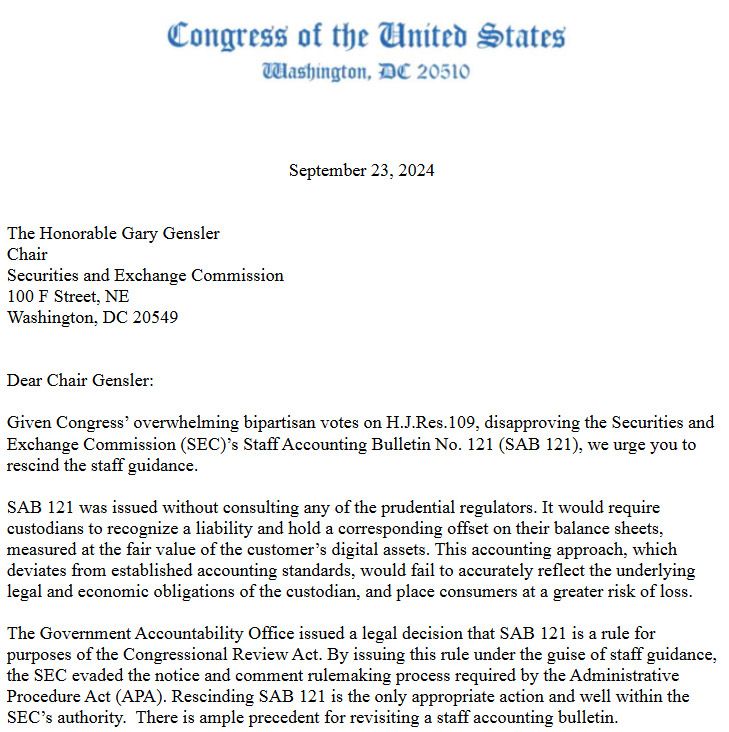 Congress of the United States
Washington, DC 20510

September 23, 2024

The Honorable Gary Gensler
Chair
Securities and Exchange Commission
100 F Street, NE
Washington, DC 20549

Dear Chair Gensler:

Given Congress' overwhelming bipartisan votes on H.J.Res.109, disapproving the Securities and Exchange Commission (SEC)'s Staff Accounting Bulletin No. 121 (SAB 121), we urge you to rescind the staff guidance.

SAB 121 was issued without consulting any of the prudential regulators. It would require custodians to recognize a liability and hold a corresponding offset on their balance sheets, measured at the fair value of the customer's digital assets. This accounting approach, which deviates from established accounting standards, would fail to accurately reflect the underlying legal and economic obligations of the custodian, and place consumers at a greater risk of loss.

The Government Accountability Office issued a legal decision that SAB 121 is a rule for purposes of the Congressional Review Act. By issuing this rule under the guise of staff guidance, the SEC evaded the notice and comment rulemaking process required by the Administrative Procedure Act (APA). Rescinding SAB 121 is the only appropriate action and well within the SEC's authority. There is ample precedent for revisiting a staff accounting bulletin.